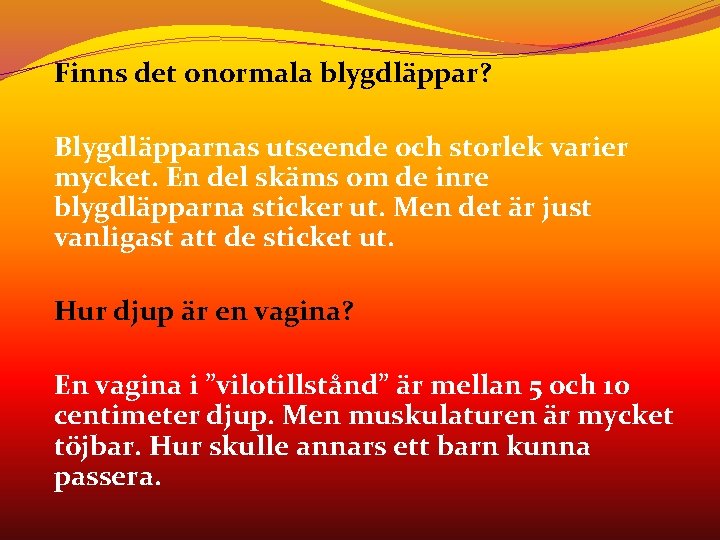 Finns det onormala blygdläppar?

Blygdläpparnas utseende och storlek varier mycket. En del skäms om de inre blygdläpparna sticker ut. Men det är just vanligast att de sticket ut.

Hur djup är en vagina?

En vagina i "vilotillstånd" är mellan 5 och 10 centimeter djup. Men muskulaturen är mycket töjbar. Hur skulle annars ett barn kunna passera.